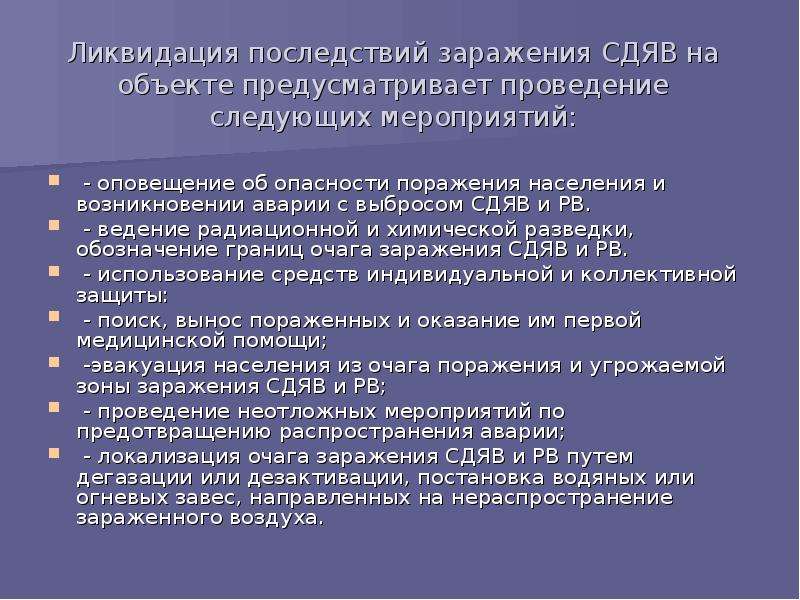 Ликвидация последствий заражения СДЯВ на объекте предусматривает проведение следующих мероприятий:

- оповещение об опасности поражения населения и возникновении аварии с выбросом СДЯВ и РВ.
- ведение радиационной и химической разведки, обозначение границ очага заражения СДЯВ и РВ.
- использование средств индивидуальной и коллективной защиты:
- поиск, вынос пораженных и оказание им первой медицинской помощи;
-эвакуация населения из очага поражения и угрожаемой зоны заражения СДЯВ и РВ;
- проведение неотложных мероприятий по предотвращению распространения аварии;
- локализация очага заражения СДЯВ и РВ путем дегазации или дезактивации, постановка водяных или огневых завес, направленных на нераспространение зараженного воздуха.